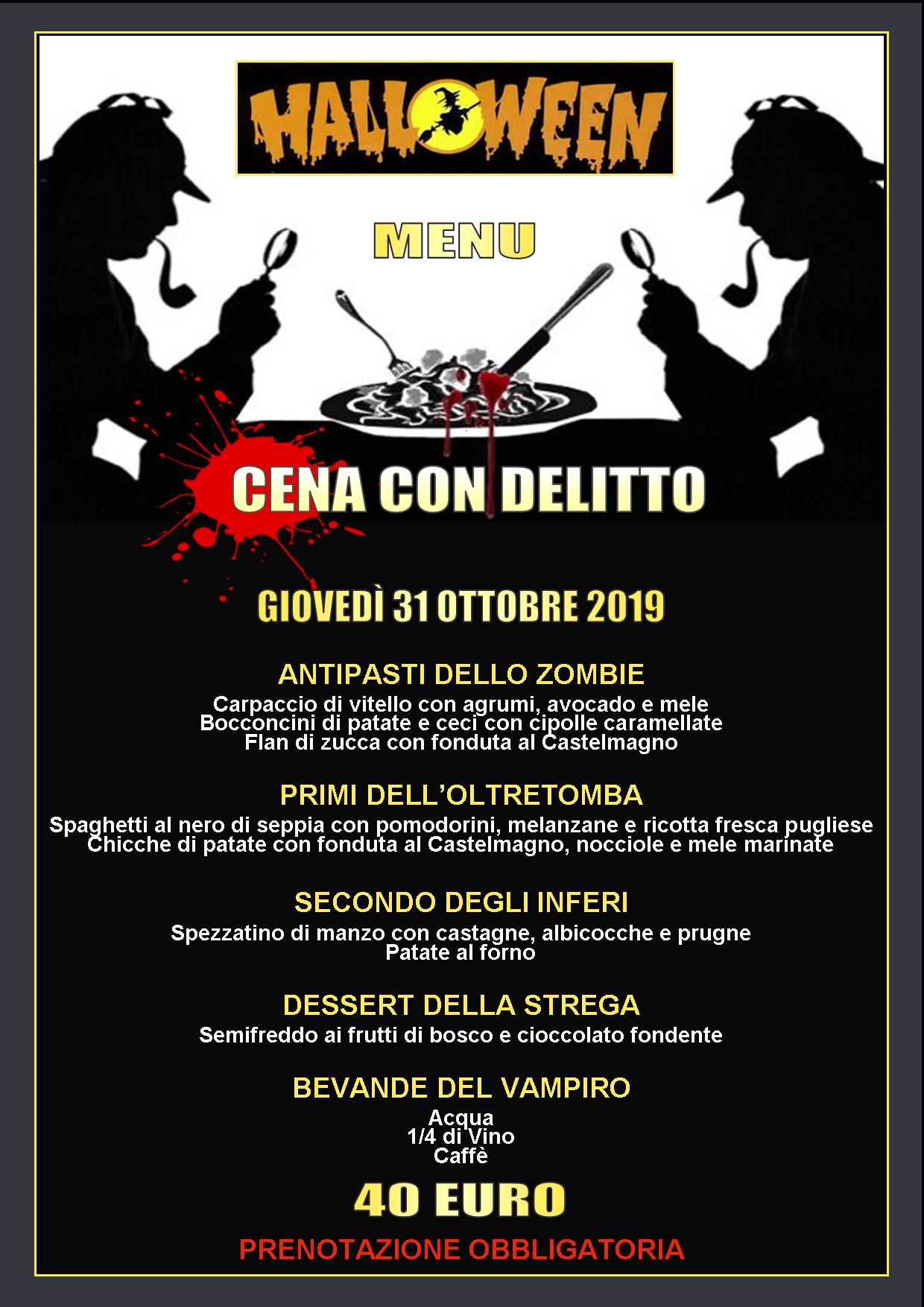 HALLOWEEN

MENU

CENA CON DELITTO

GIOVEDÌ 31 OTTOBRE 2019

ANTIPASTI DELLO ZOMBIE

Carpaccio di vitello con agrumi, avocado e mele
Bocconcini di patate e ceci con cipolle caramellate
Flan di zucca con fonduta al Castelmagno

PRIMI DELL'OLTRETOMBA

Spaghetti al nero di seppia con pomodorini, melanzane e ricotta fresca pugliese
Chicche di patate con fonduta al Castelmagno, nocciole e mele marinate

SECONDO DEGLI INFERI

Spezzatino di manzo con castagne, albicocche e prugne
Patate al forno

DESSERT DELLA STREGA

Semifreddo ai frutti di bosco e cioccolato fondente

BEVANDE DEL VAMPIRO

Acqua
1/4 di Vino
Caffè

40 EURO

PRENOTAZIONE OBBLIGATORIA